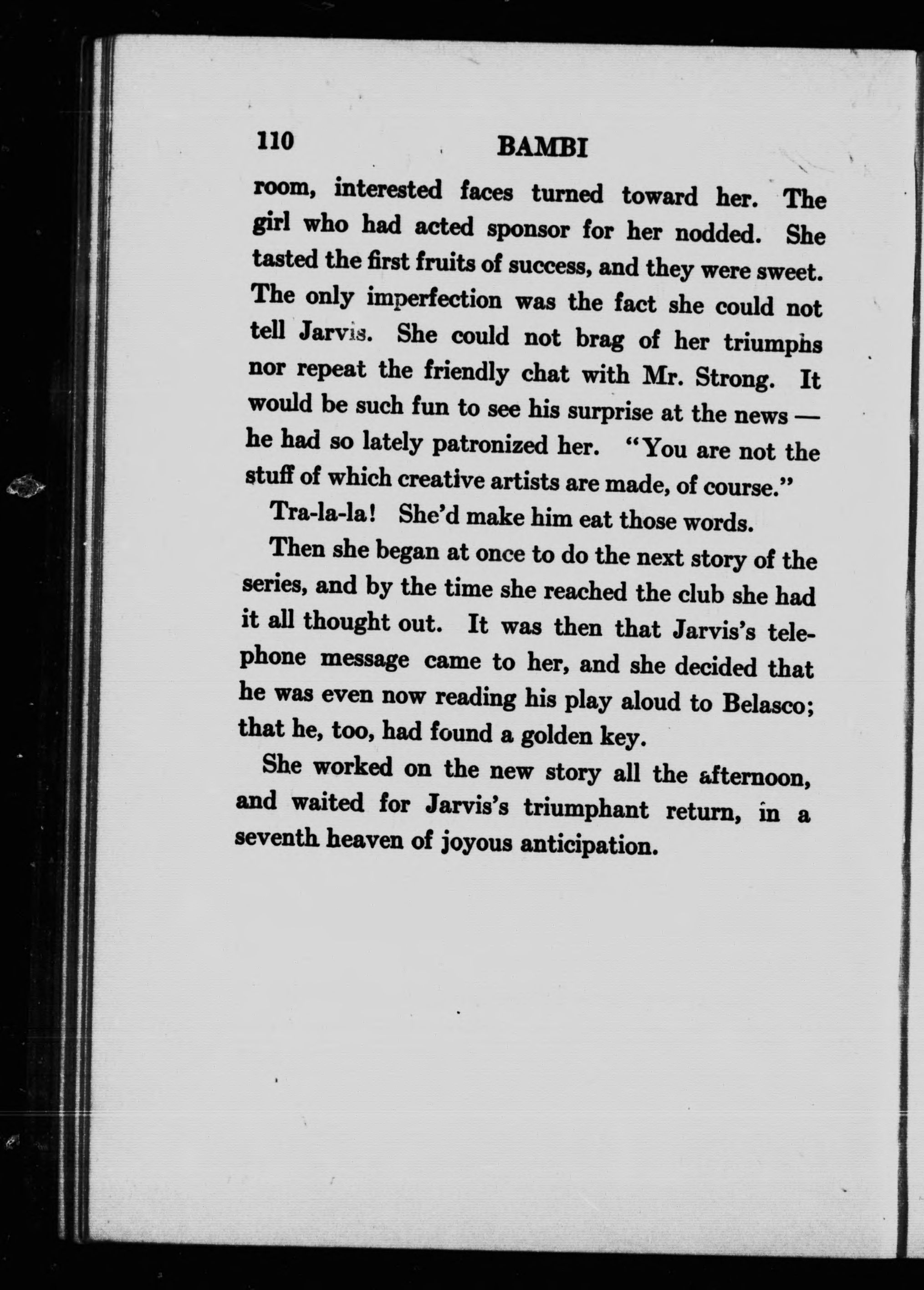 110 BAMBI

room, interested faces turned toward her. The girl who had acted sponsor for her nodded. She tasted the first fruits of success, and they were sweet. The only imperfection was the fact she could not tell Jarvis. She could not brag of her triumphs nor repeat the friendly chat with Mr. Strong. It would be such fun to see his surprise at the news — he had so lately patronized her. "You are not the stuff of which creative artists are made, of course."

Tra-la-la! She'd make him eat those words.

Then she began at once to do the next story of the series, and by the time she reached the club she had it all thought out. It was then that Jarvis's telephone message came to her, and she decided that he was even now reading his play aloud to Belasco; that he, too, had found a golden key.

She worked on the new story all the afternoon, and waited for Jarvis's triumphant return, in a seventh heaven of joyous anticipation.